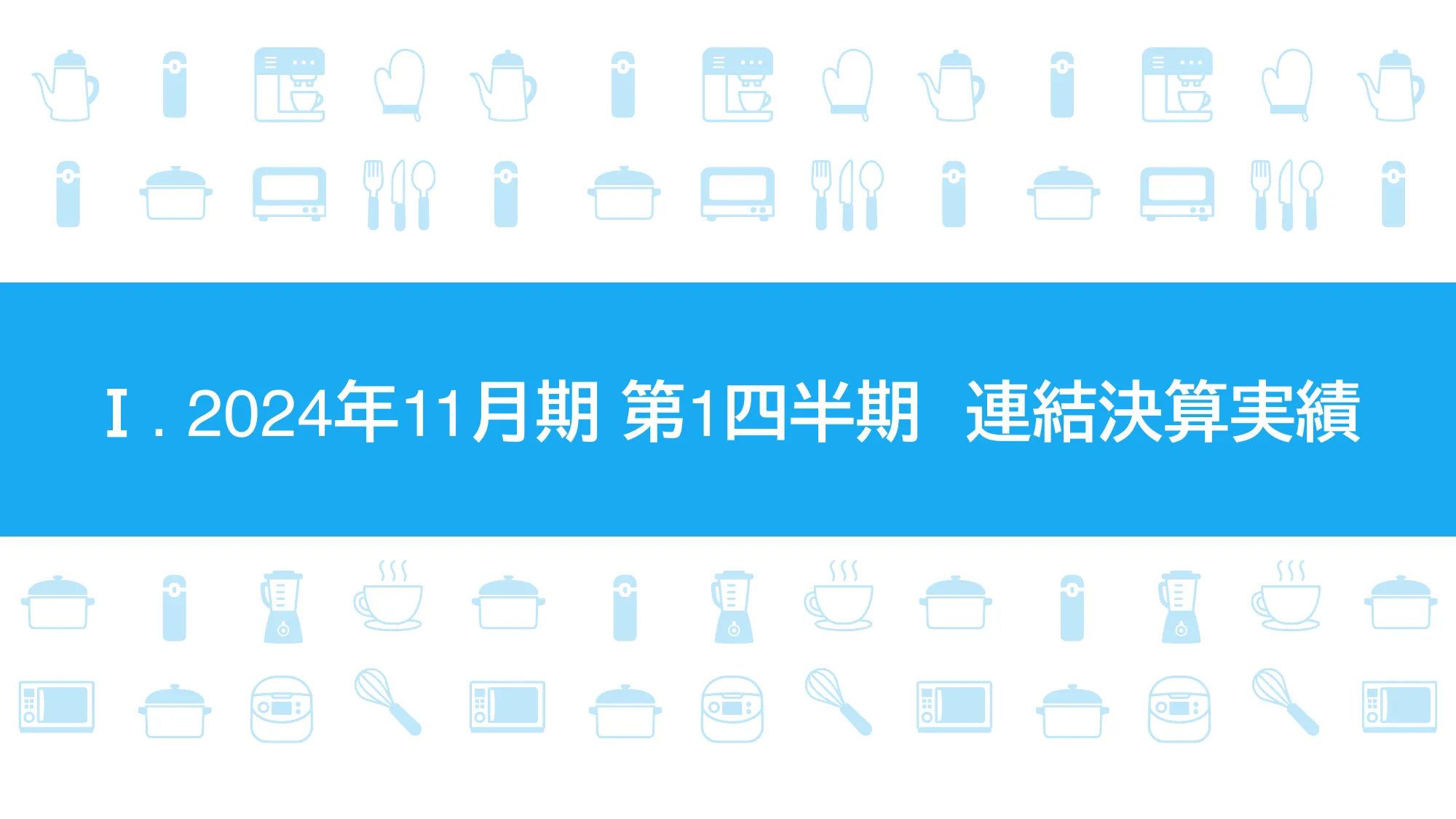 Ⅰ. 2024年11月期 第1四半期 連結決算実績